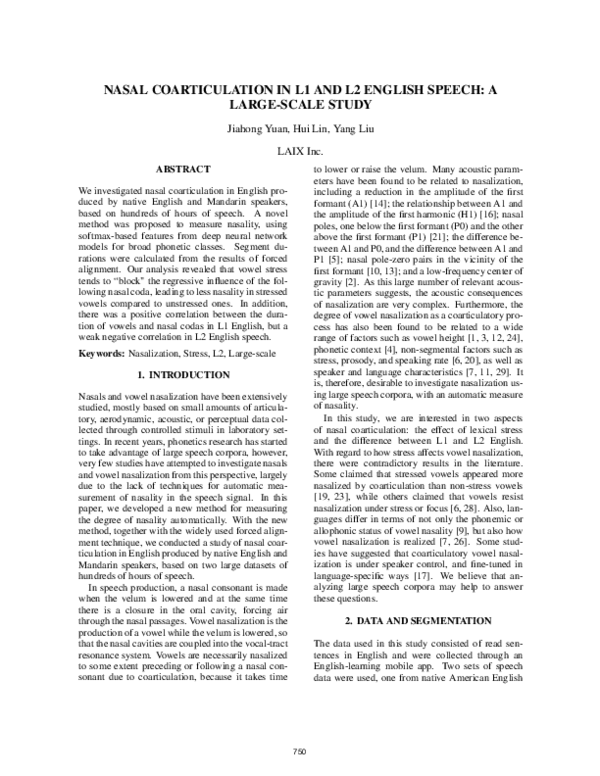 NASAL COARTICULATION IN L1 AND L2 ENGLISH SPEECH: A LARGE-SCALE STUDY

Jiahong Yuan, Hui Lin, Yang Liu

LAIX Inc.

ABSTRACT

We investigated nasal coarticulation in English produced by native English and Mandarin speakers, based on hundreds of hours of speech. A novel method was proposed to measure nasality, using softmax-based features from deep neural network models for broad phonetic classes. Segment durations were calculated from the results of forced alignment. Our analysis revealed that vowel stress tends to "block" the regressive influence of the following nasal coda, leading to less nasality in stressed vowels compared to unstressed ones. In addition, there was a positive correlation between the duration of vowels and nasal codas in L1 English, but a weak negative correlation in L2 English speech.

Keywords: Nasalization, Stress, L2, Large-scale

1. INTRODUCTION

Nasals and vowel nasalization have been extensively studied, mostly based on small amounts of articulatory, aerodynamic, acoustic, or perceptual data collected through controlled stimuli in laboratory settings. In recent years, phonetics research has started to take advantage of large speech corpora, however, very few studies have attempted to investigate nasals and vowel nasalization from this perspective, largely due to the lack of techniques for automatic measurement of nasality in the speech signal. In this paper, we developed a new method for measuring the degree of nasality automatically. With the new method, together with the widely used forced alignment technique, we conducted a study of nasal coarticulation in English produced by native English and Mandarin speakers, based on two large datasets of hundreds of hours of speech.

In speech production, a nasal consonant is made when the velum is lowered and at the same time there is a closure in the oral cavity, forcing air through the nasal passages. Vowel nasalization is the production of a vowel while the velum is lowered, so that the nasal cavities are coupled into the vocal-tract resonance system. Vowels are necessarily nasalized to some extent preceding or following a nasal consonant due to coarticulation, because it takes time to lower or raise the velum. Many acoustic parameters have been found to be related to nasalization, including a reduction in the amplitude of the first formant (A1) [14]; the relationship between A1 and the amplitude of the first harmonic (H1) [16]; nasal poles, one below the first formant (P0) and the other above the first formant (P1) [21]; the difference between A1 and P0, and the difference between A1 and P1 [5]; nasal pole-zero pairs in the vicinity of the first formant [10, 13]; and a low-frequency center of gravity [2]. As this large number of relevant acoustic parameters suggests, the acoustic consequences of nasalization are very complex. Furthermore, the degree of vowel nasalization as a coarticulatory process has also been found to be related to a wide range of factors such as vowel height [1, 3, 12, 24], phonetic context [4], non-segmental factors such as stress, prosody, and speaking rate [6, 20], as well as speaker and language characteristics [7, 11, 29]. It is, therefore, desirable to investigate nasalization using large speech corpora, with an automatic measure of nasality.

In this study, we are interested in two aspects of nasal coarticulation: the effect of lexical stress and the difference between L1 and L2 English. With regard to how stress affects vowel nasalization, there were contradictory results in the literature. Some claimed that stressed vowels appeared more nasalized by coarticulation than non-stress vowels [19, 23], while others claimed that vowels resist nasalization under stress or focus [6, 28]. Also, languages differ in terms of not only the phonemic or allophonic status of vowel nasality [9], but also how vowel nasalization is realized [7, 26]. Some studies have suggested that coarticulatory vowel nasalization is under speaker control, and fine-tuned in language-specific ways [17]. We believe that analyzing large speech corpora may help to answer these questions.

2. DATA AND SEGMENTATION

The data used in this study consisted of read sentences in English and were collected through an English-learning mobile app. Two sets of speech data were used, one from native American English

750